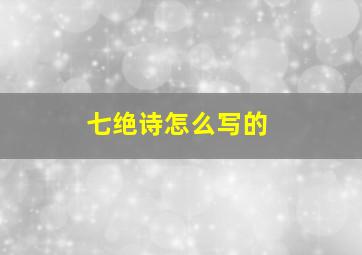 七绝诗怎么写的